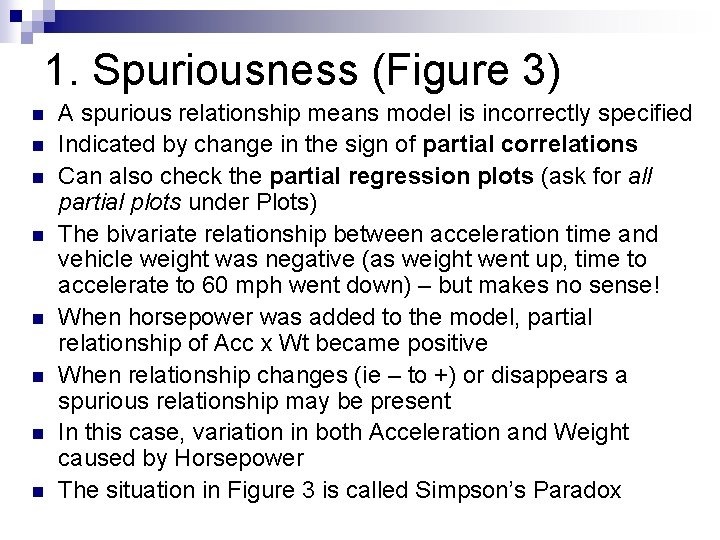 1. Spuriousness (Figure 3)

• A spurious relationship means model is incorrectly specified
• Indicated by change in the sign of partial correlations
• Can also check the partial regression plots (ask for all partial plots under Plots)
• The bivariate relationship between acceleration time and vehicle weight was negative (as weight went up, time to accelerate to 60 mph went down) – but makes no sense!
• When horsepower was added to the model, partial relationship of Acc x Wt became positive
• When relationship changes (ie – to +) or disappears a spurious relationship may be present
• In this case, variation in both Acceleration and Weight caused by Horsepower
• The situation in Figure 3 is called Simpson's Paradox